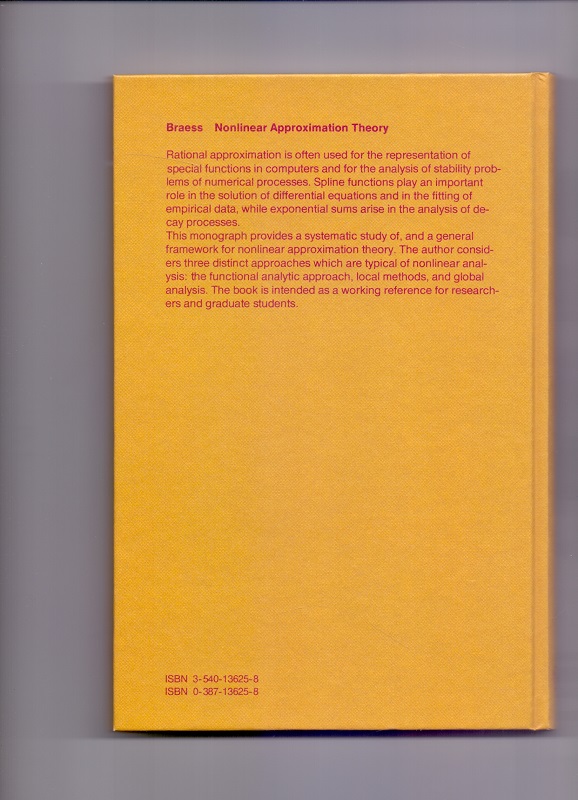 Braess Nonlinear Approximation Theory

Rational approximation is often used for the representation of special functions in computers and for the analysis of stability problems of numerical processes. Spline functions play an important role in the solution of differential equations and in the fitting of empirical data, while exponential sums arise in the analysis of decay processes.
This monograph provides a systematic study of, and a general framework for nonlinear approximation theory. The author considers three distinct approaches which are typical of nonlinear analysis: the functional analytic approach, local methods, and global analysis. The book is intended as a working reference for researchers and graduate students.

ISBN 3-540-13625-8
ISBN 0-387-13625-8